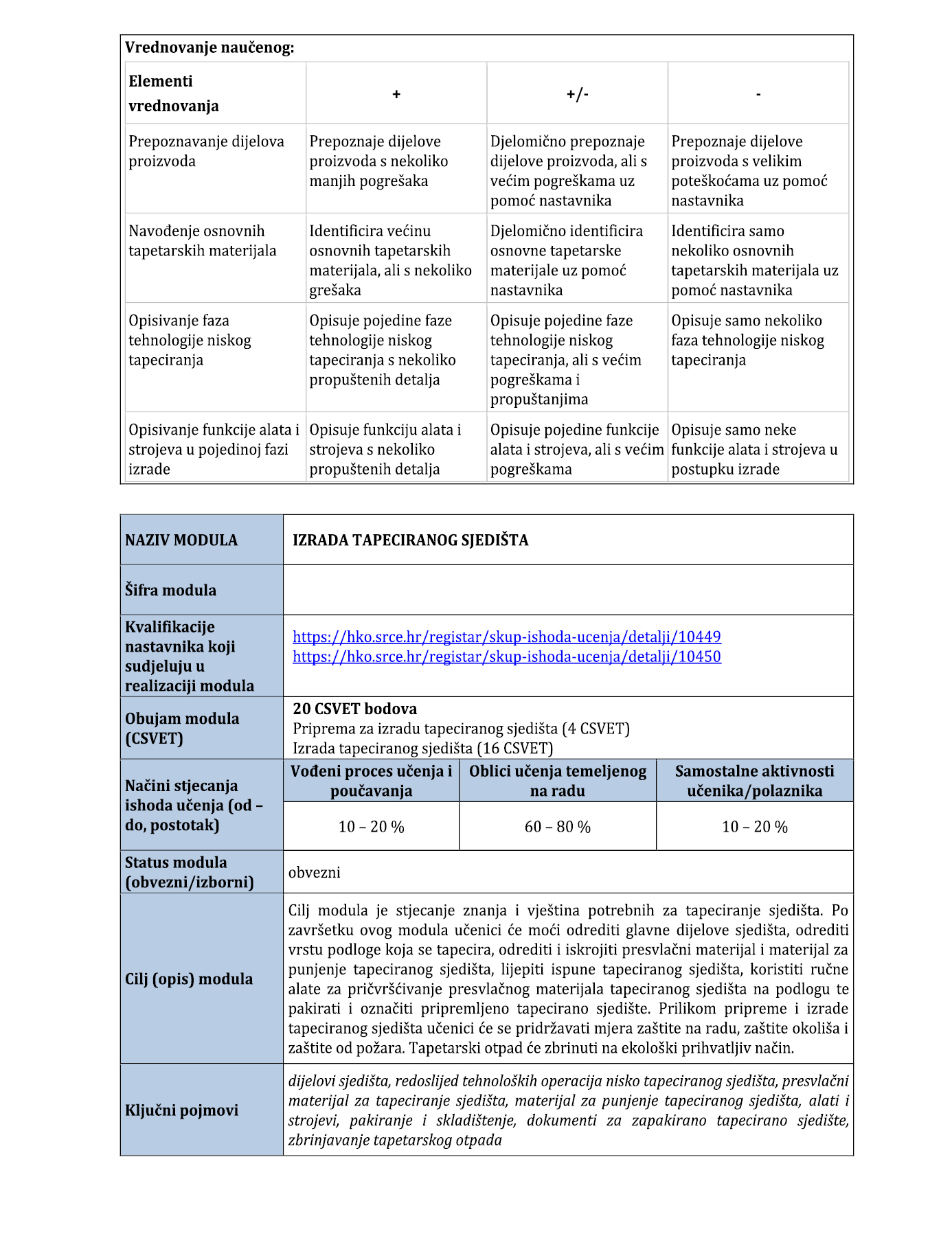 Vrednovanje naučenog:

| Elementi vrednovanja | + | +/- | - |
|---|---|---|---|
| Prepoznavanje dijelova proizvoda | Prepoznaje dijelove proizvoda s nekoliko manjih pogrešaka | Djelomično prepoznaje dijelove proizvoda, ali s većim pogreškama uz pomoć nastavnika | Prepoznaje dijelove proizvoda s velikim poteškoćama uz pomoć nastavnika |
| Navođenje osnovnih tapetarskih materijala | Identificira većinu osnovnih tapetarskih materijala, ali s nekoliko grešaka | Djelomično identificira osnovne tapetarske materijale uz pomoć nastavnika | Identificira samo nekoliko osnovnih tapetarskih materijala uz pomoć nastavnika |
| Opisivanje faza tehnologije niskog tapeciranja | Opisuje pojedine faze tehnologije niskog tapeciranja s nekoliko propuštenih detalja | Opisuje pojedine faze tehnologije niskog tapeciranja, ali s većim pogreškama i propuštanjima | Opisuje samo nekoliko faza tehnologije niskog tapeciranja |
| Opisivanje funkcije alata i strojeva u pojedinoj fazi izrade | Opisuje funkciju alata i strojeva s nekoliko propuštenih detalja | Opisuje pojedine funkcije alata i strojeva, ali s većim pogreškama | Opisuje samo neke funkcije alata i strojeva u postupku izrade |

| NAZIV MODULA | IZRADA TAPECIRANOG SJEDIŠTA | | |
|---|---|---|---|
| Šifra modula | | | |
| Kvalifikacije nastavnika koji sudjeluju u realizaciji modula | https://hko.srce.hr/registar/skup-ishoda-ucenja/detalji/10449 https://hko.srce.hr/registar/skup-ishoda-ucenja/detalji/10450 | | |
| Obujam modula (CSVET) | 20 CSVET bodova Priprema za izradu tapeciranog sjedišta (4 CSVET) Izrada tapeciranog sjedišta (16 CSVET) | | |
| Načini stjecanja ishoda učenja (od – do, postotak) | Vođeni proces učenja i poučavanja | Oblici učenja temeljenog na radu | Samostalne aktivnosti učenika/polaznika |
| | 10 – 20 % | 60 – 80 % | 10 – 20 % |
| Status modula (obvezni/izborni) | obvezni | | |
| Cilj (opis) modula | Cilj modula je stjecanje znanja i vještina potrebnih za tapeciranje sjedišta. Po završetku ovog modula učenici će moći odrediti glavne dijelove sjedišta, odrediti vrstu podloge koja se tapecira, odrediti i iskrojiti presvlačni materijal i materijal za punjenje tapeciranog sjedišta, lijepiti ispune tapeciranog sjedišta, koristiti ručne alate za pričvršćivanje presvlačnog materijala tapeciranog sjedišta na podlogu te pakirati i označiti pripremljeno tapecirano sjedište. Prilikom pripreme i izrade tapeciranog sjedišta učenici će se pridržavati mjera zaštite na radu, zaštite okoliša i zaštite od požara. Tapetarski otpad će zbrinuti na ekološki prihvatljiv način. | | |
| Ključni pojmovi | dijelovi sjedišta, redoslijed tehnoloških operacija nisko tapeciranog sjedišta, presvlačni materijal za tapeciranje sjedišta, materijal za punjenje tapeciranog sjedišta, alati i strojevi, pakiranje i skladištenje, dokumenti za zapakirano tapecirano sjedište, zbrinjavanje tapetarskog otpada | | |